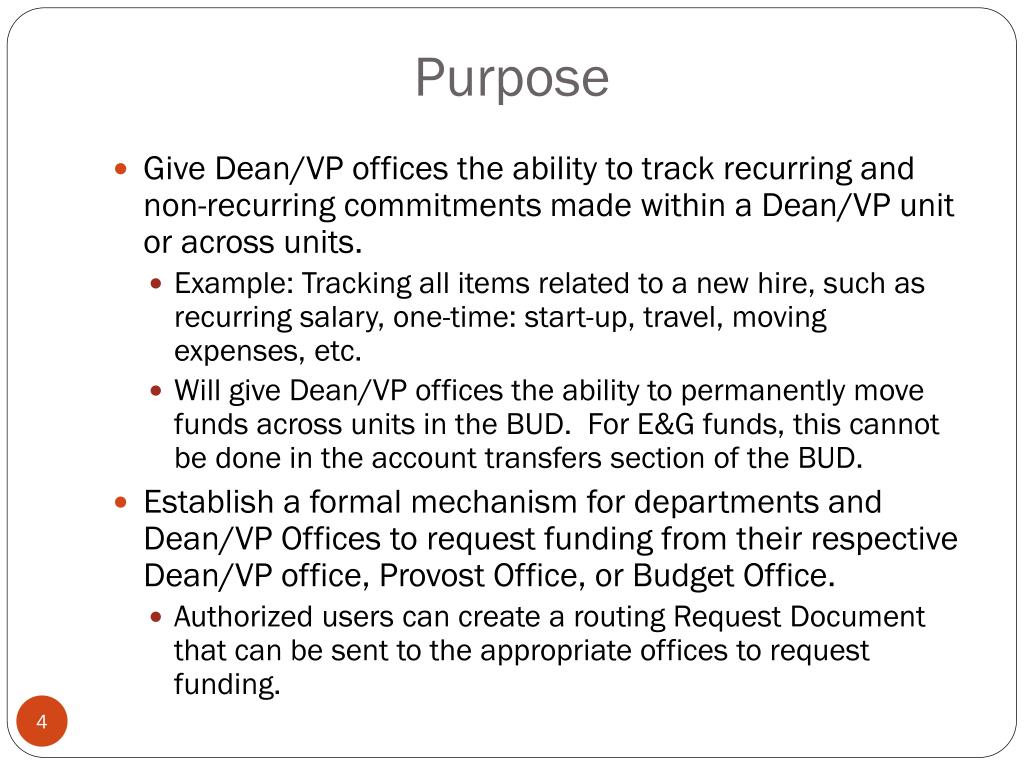 Purpose

- Give Dean/VP offices the ability to track recurring and non-recurring commitments made within a Dean/VP unit or across units.
  - Example: Tracking all items related to a new hire, such as recurring salary, one-time: start-up, travel, moving expenses, etc.
  - Will give Dean/VP offices the ability to permanently move funds across units in the BUD. For E&G funds, this cannot be done in the account transfers section of the BUD.
- Establish a formal mechanism for departments and Dean/VP Offices to request funding from their respective Dean/VP office, Provost Office, or Budget Office.
  - Authorized users can create a routing Request Document that can be sent to the appropriate offices to request funding.

4